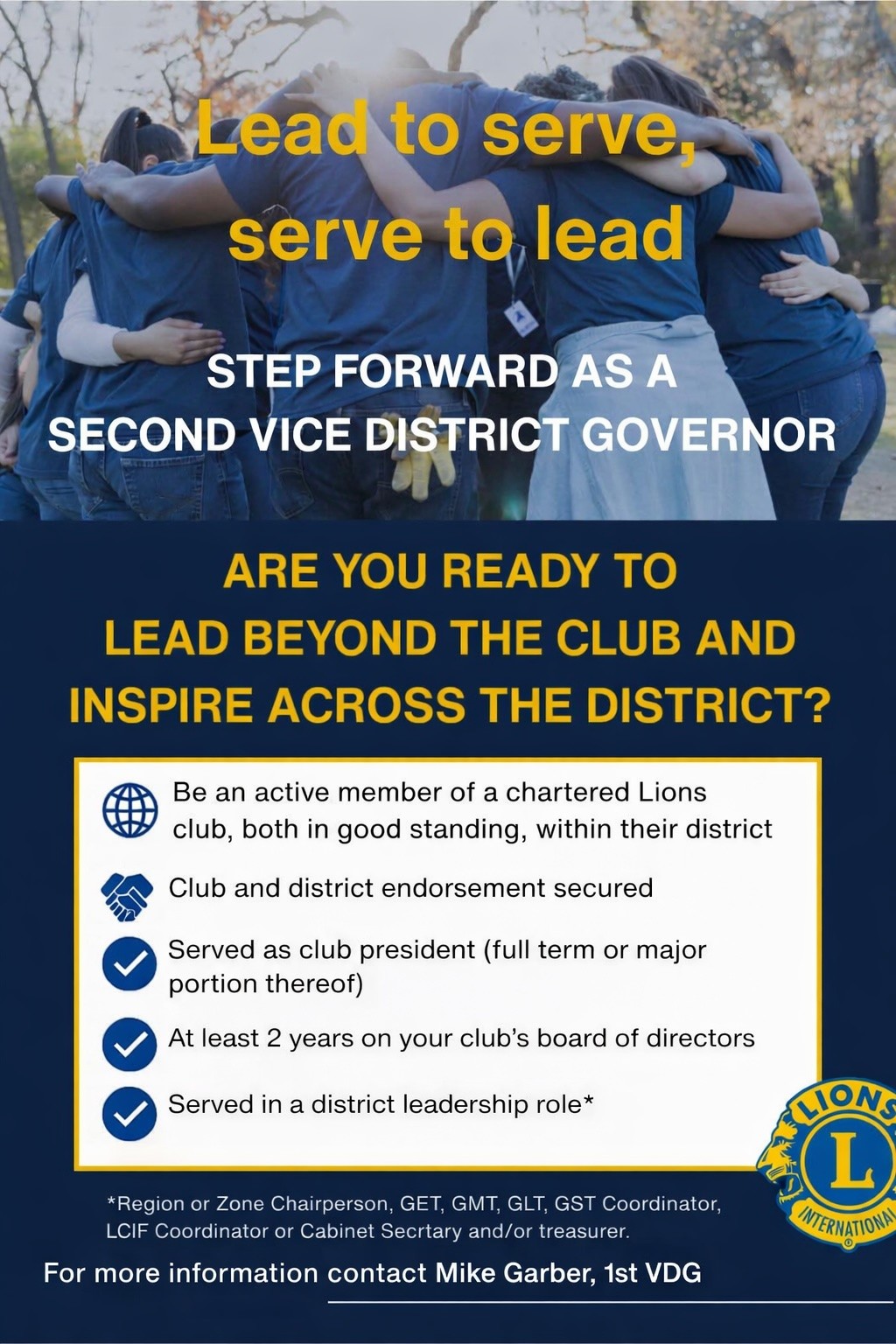 Lead to serve, serve to lead

STEP FORWARD AS A SECOND VICE DISTRICT GOVERNOR

ARE YOU READY TO LEAD BEYOND THE CLUB AND INSPIRE ACROSS THE DISTRICT?

Be an active member of a chartered Lions club, both in good standing, within their district

Club and district endorsement secured

Served as club president (full term or major portion thereof)

At least 2 years on your club's board of directors

Served in a district leadership role*

LIONS L INTERNATIONAL

*Region or Zone Chairperson, GET, GMT, GLT, GST Coordinator, LCIF Coordinator or Cabinet Secrtary and/or treasurer.

For more information contact Mike Garber, 1st VDG